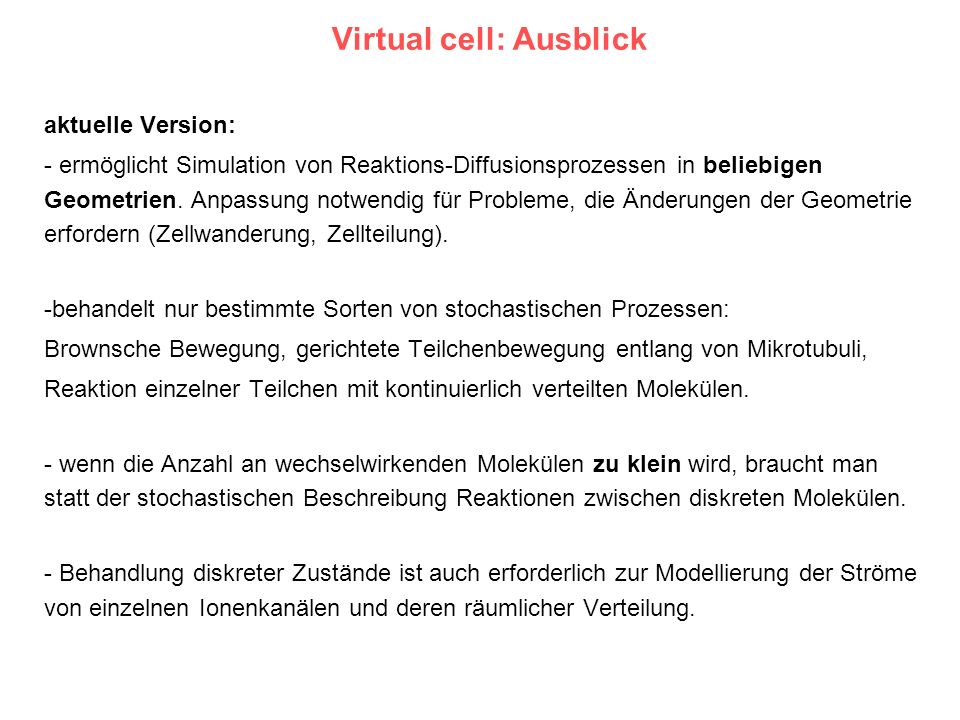 Virtual cell: Ausblick

aktuelle Version:

- ermöglicht Simulation von Reaktions-Diffusionsprozessen in beliebigen Geometrien. Anpassung notwendig für Probleme, die Änderungen der Geometrie erfordern (Zellwanderung, Zellteilung).

-behandelt nur bestimmte Sorten von stochastischen Prozessen:
Brownsche Bewegung, gerichtete Teilchenbewegung entlang von Mikrotubuli,
Reaktion einzelner Teilchen mit kontinuierlich verteilten Molekülen.

- wenn die Anzahl an wechselwirkenden Molekülen zu klein wird, braucht man statt der stochastischen Beschreibung Reaktionen zwischen diskreten Molekülen.

- Behandlung diskreter Zustände ist auch erforderlich zur Modellierung der Ströme von einzelnen Ionenkanälen und deren räumlicher Verteilung.